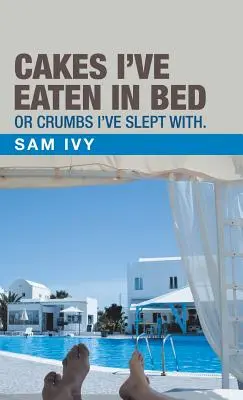 CAKES I'VE EATEN IN BED
OR CRUMBS I'VE SLEPT WITH.

SAM IVY